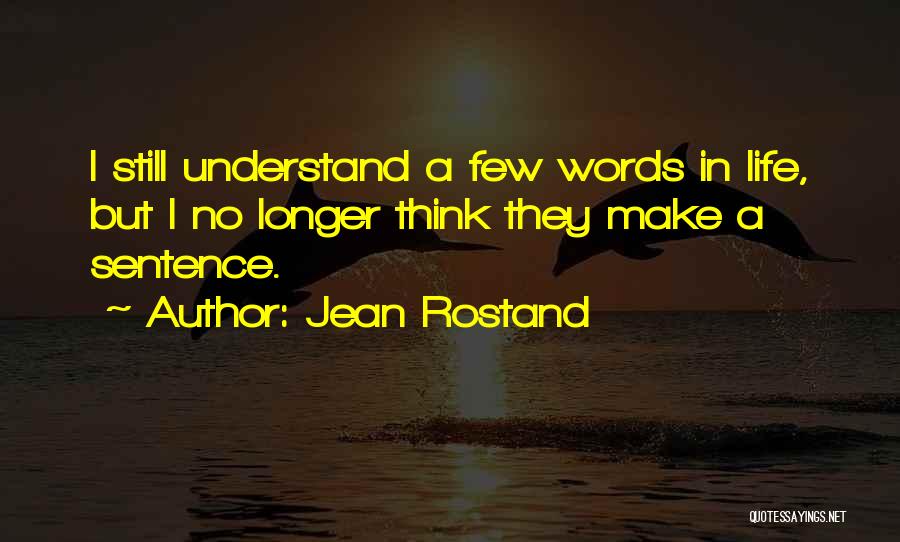 I still understand a few words in life, but I no longer think they make a sentence.

~ Author: Jean Rostand

QUOTESSAYINGS.NET